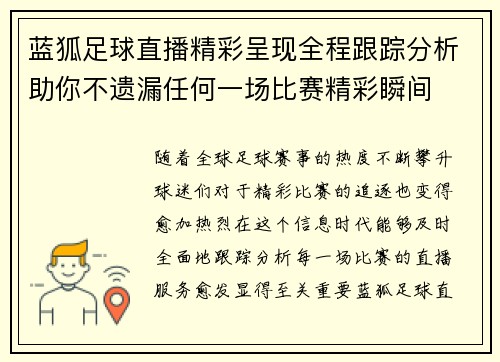 蓝狐足球直播精彩呈现全程跟踪分析助你不遗漏任何一场比赛精彩瞬间

随着全球足球赛事的热度不断攀升球迷们对于精彩比赛的追逐也变得愈加热烈在这个信息时代能够及时全面地跟踪分析每一场比赛的直播服务愈发显得至关重要蓝狐足球直